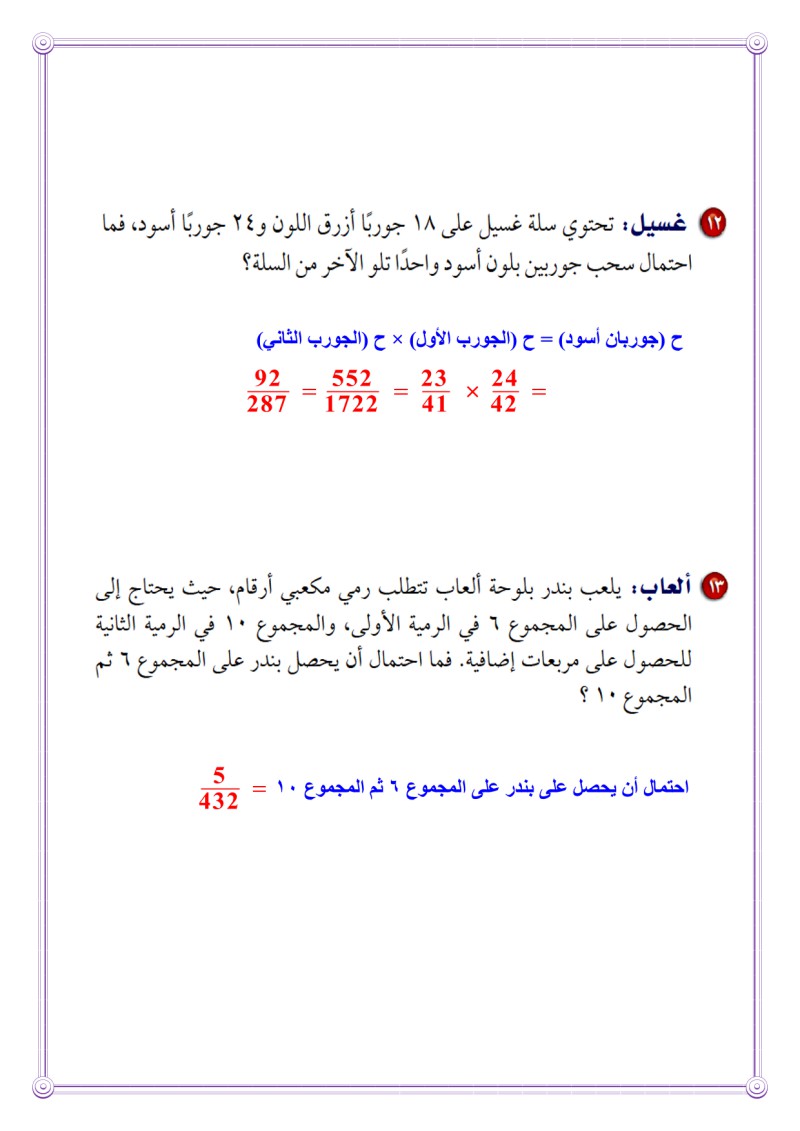 ١٢ غسيل: تحتوي سلة غسيل على ١٨ جوربًا أزرق اللون و٢٤ جوربًا أسود، فما احتمال سحب جوربين بلون أسود واحدًا تلو الآخر من السلة؟

ح (جوربان أسود) = ح (الجورب الأول) × ح (الجورب الثاني)

$= \frac{24}{42} \times \frac{23}{41} = \frac{552}{1722} = \frac{92}{287}$

١٣ ألعاب: يلعب بندر بلوحة ألعاب تتطلب رمي مكعبي أرقام، حيث يحتاج إلى الحصول على المجموع ٦ في الرمية الأولى، والمجموع ١٠ في الرمية الثانية للحصول على مربعات إضافية. فما احتمال أن يحصل بندر على المجموع ٦ ثم المجموع ١٠ ؟

احتمال أن يحصل على بندر على المجموع ٦ ثم المجموع ١٠ $= \frac{5}{432}$